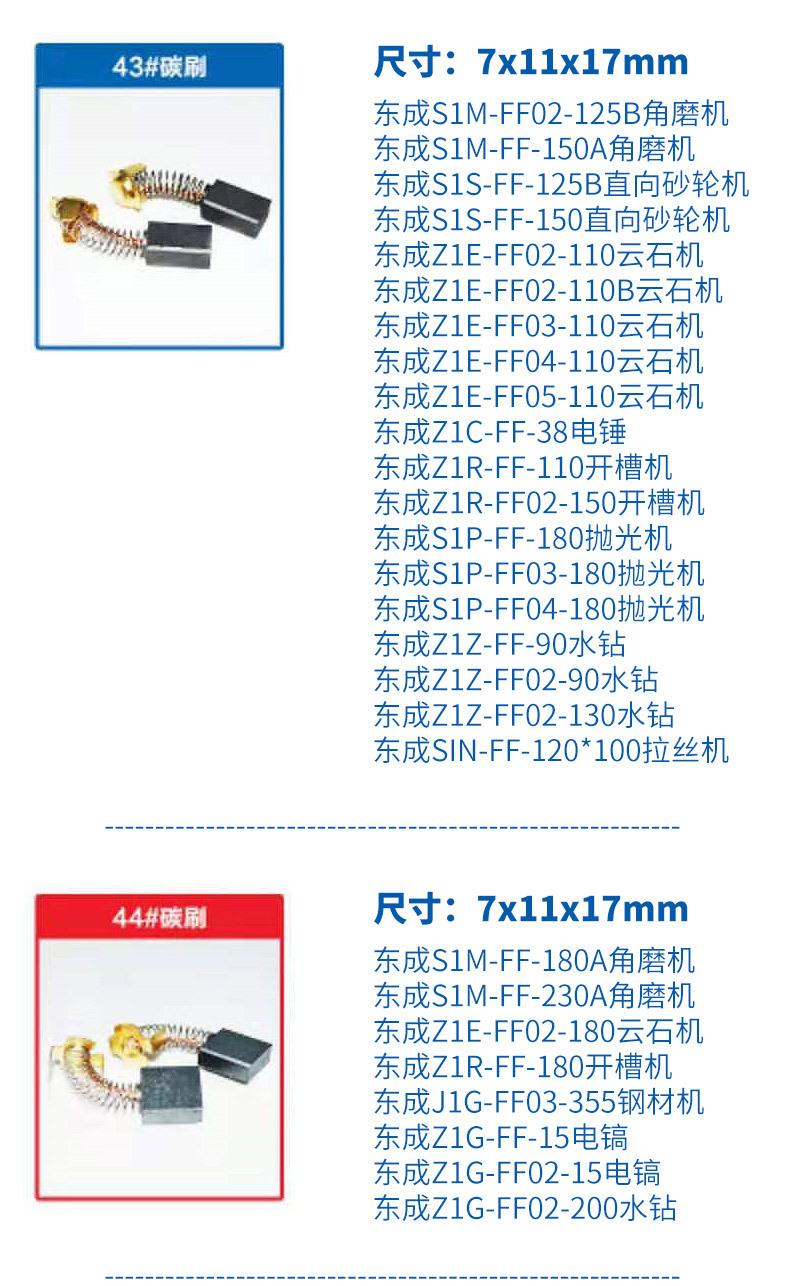 43#碳刷

尺寸：7x11x17mm

东成S1M-FF02-125B角磨机
东成S1M-FF-150A角磨机
东成S1S-FF-125B直向砂轮机
东成S1S-FF-150直向砂轮机
东成Z1E-FF02-110云石机
东成Z1E-FF02-110B云石机
东成Z1E-FF03-110云石机
东成Z1E-FF04-110云石机
东成Z1E-FF05-110云石机
东成Z1C-FF-38电锤
东成Z1R-FF-110开槽机
东成Z1R-FF02-150开槽机
东成S1P-FF-180抛光机
东成S1P-FF03-180抛光机
东成S1P-FF04-180抛光机
东成Z1Z-FF-90水钻
东成Z1Z-FF02-90水钻
东成Z1Z-FF02-130水钻
东成SIN-FF-120*100拉丝机

44#碳刷

尺寸：7x11x17mm

东成S1M-FF-180A角磨机
东成S1M-FF-230A角磨机
东成Z1E-FF02-180云石机
东成Z1R-FF-180开槽机
东成J1G-FF03-355钢材机
东成Z1G-FF-15电镐
东成Z1G-FF02-15电镐
东成Z1G-FF02-200水钻